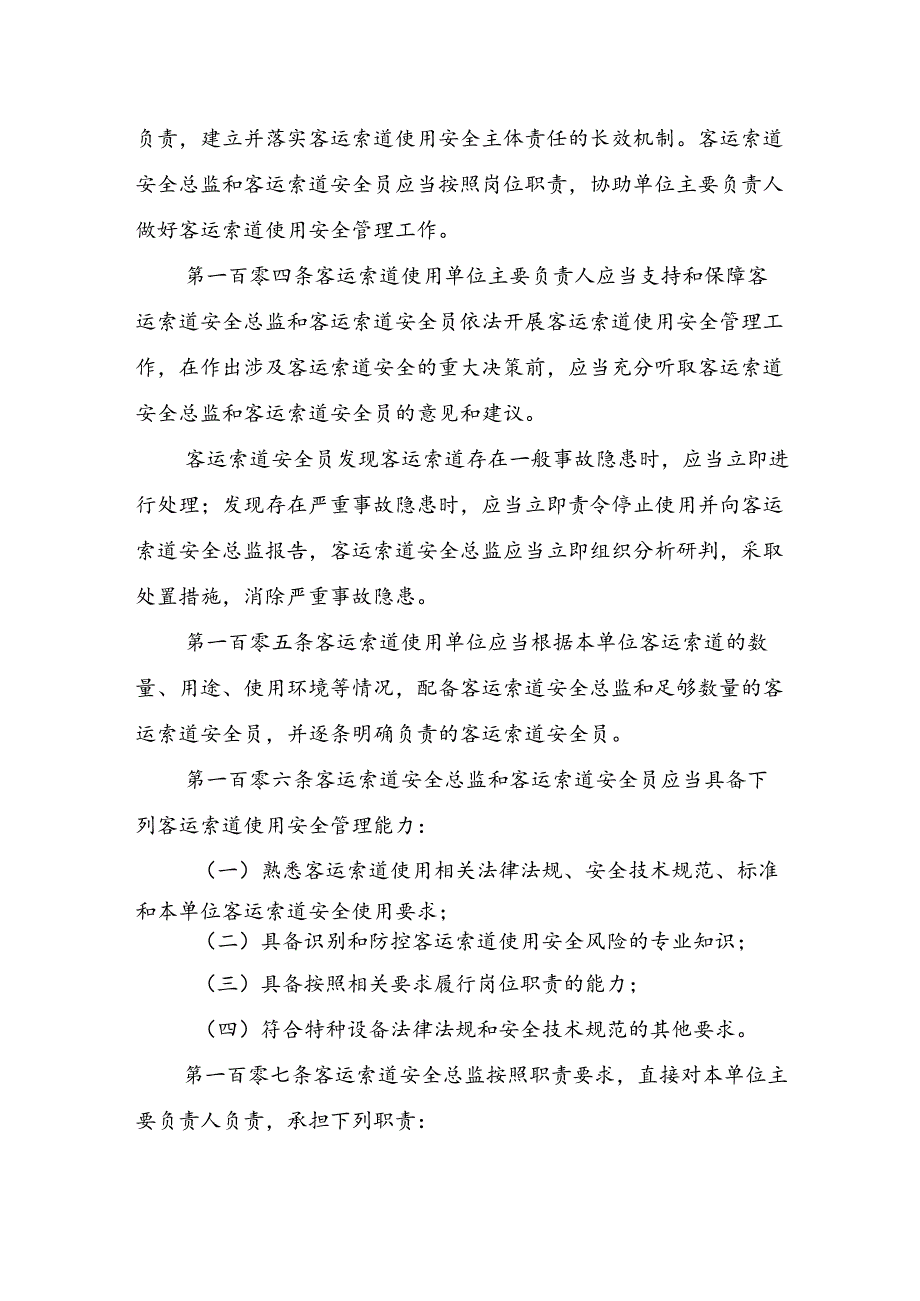 负责，建立并落实客运索道使用安全主体责任的长效机制。客运索道安全总监和客运索道安全员应当按照岗位职责，协助单位主要负责人做好客运索道使用安全管理工作。

第一百零四条客运索道使用单位主要负责人应当支持和保障客运索道安全总监和客运索道安全员依法开展客运索道使用安全管理工作，在作出涉及客运索道安全的重大决策前，应当充分听取客运索道安全总监和客运索道安全员的意见和建议。

客运索道安全员发现客运索道存在一般事故隐患时，应当立即进行处理；发现存在严重事故隐患时，应当立即责令停止使用并向客运索道安全总监报告，客运索道安全总监应当立即组织分析研判，采取处置措施，消除严重事故隐患。

第一百零五条客运索道使用单位应当根据本单位客运索道的数量、用途、使用环境等情况，配备客运索道安全总监和足够数量的客运索道安全员，并逐条明确负责的客运索道安全员。

第一百零六条客运索道安全总监和客运索道安全员应当具备下列客运索道使用安全管理能力：

（一）熟悉客运索道使用相关法律法规、安全技术规范、标准和本单位客运索道安全使用要求；

（二）具备识别和防控客运索道使用安全风险的专业知识；

（三）具备按照相关要求履行岗位职责的能力；

（四）符合特种设备法律法规和安全技术规范的其他要求。

第一百零七条客运索道安全总监按照职责要求，直接对本单位主要负责人负责，承担下列职责：